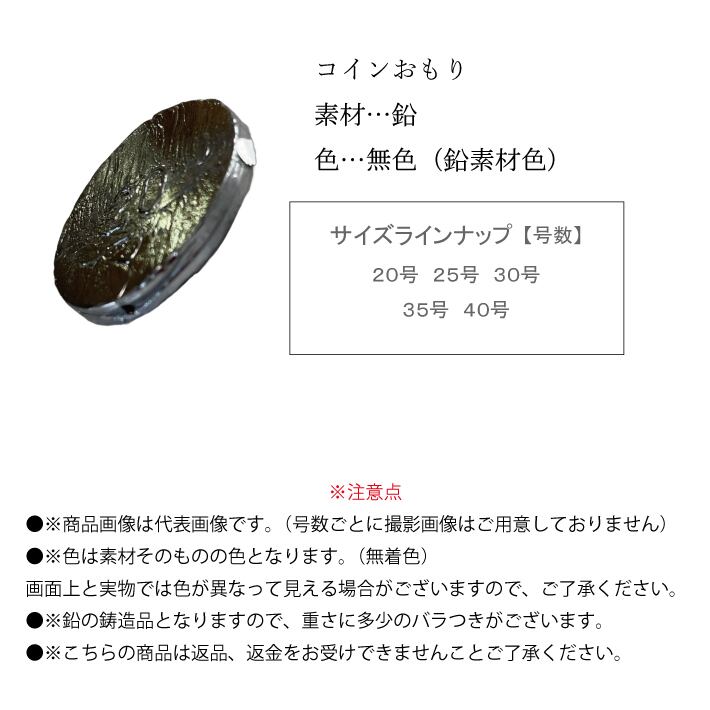 コインおもり

素材…鉛

色…無色（鉛素材色）

サイズラインナップ【号数】

20号 25号 30号

35号 40号

※注意点

●※商品画像は代表画像です。（号数ごとに撮影画像はご用意しておりません）

●※色は素材そのものの色となります。（無着色）
画面上と実物では色が異なって見える場合がございますので、ご了承ください。

●※鉛の鋳造品となりますので、重さに多少のバラつきがございます。

●※こちらの商品は返品、返金をお受けできませんことご了承ください。